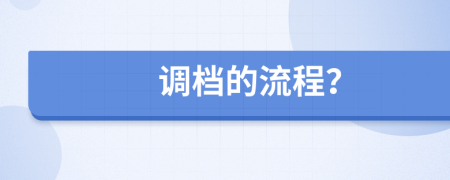 调档的流程?